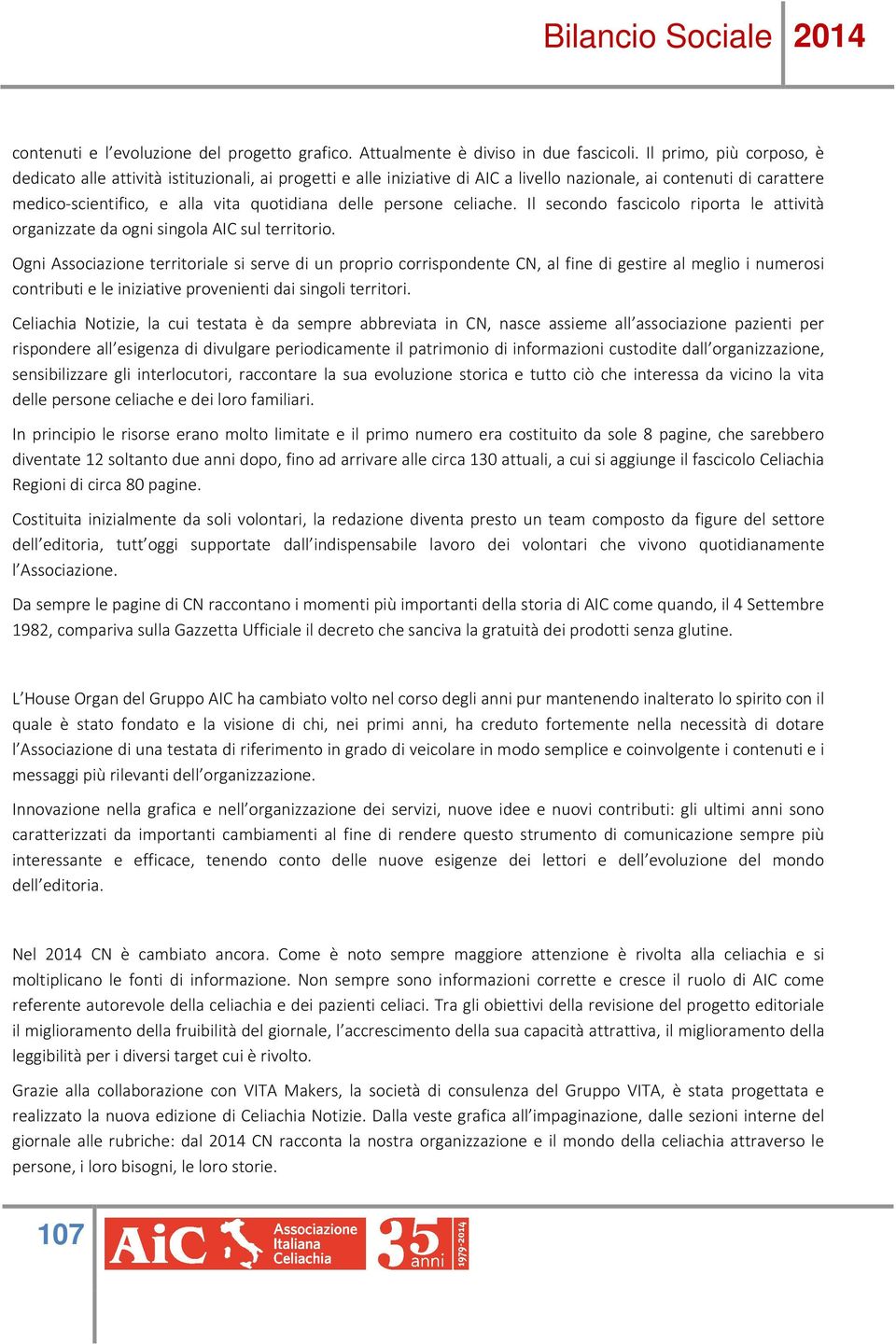 Bilancio Sociale 2014

contenuti e l'evoluzione del progetto grafico. Attualmente è diviso in due fascicoli. Il primo, più corposo, è dedicato alle attività istituzionali, ai progetti e alle iniziative di AIC a livello nazionale, ai contenuti di carattere medico-scientifico, e alla vita quotidiana delle persone celiache. Il secondo fascicolo riporta le attività organizzate da ogni singola AIC sul territorio.

Ogni Associazione territoriale si serve di un proprio corrispondente CN, al fine di gestire al meglio i numerosi contributi e le iniziative provenienti dai singoli territori.

Celiachia Notizie, la cui testata è da sempre abbreviata in CN, nasce assieme all'associazione pazienti per rispondere all'esigenza di divulgare periodicamente il patrimonio di informazioni custodite dall'organizzazione, sensibilizzare gli interlocutori, raccontare la sua evoluzione storica e tutto ciò che interessa da vicino la vita delle persone celiache e dei loro familiari.

In principio le risorse erano molto limitate e il primo numero era costituito da sole 8 pagine, che sarebbero diventate 12 soltanto due anni dopo, fino ad arrivare alle circa 130 attuali, a cui si aggiunge il fascicolo Celiachia Regioni di circa 80 pagine.

Costituita inizialmente da soli volontari, la redazione diventa presto un team composto da figure del settore dell'editoria, tutt'oggi supportate dall'indispensabile lavoro dei volontari che vivono quotidianamente l'Associazione.

Da sempre le pagine di CN raccontano i momenti più importanti della storia di AIC come quando, il 4 Settembre 1982, compariva sulla Gazzetta Ufficiale il decreto che sanciva la gratuità dei prodotti senza glutine.

L'House Organ del Gruppo AIC ha cambiato volto nel corso degli anni pur mantenendo inalterato lo spirito con il quale è stato fondato e la visione di chi, nei primi anni, ha creduto fortemente nella necessità di dotare l'Associazione di una testata di riferimento in grado di veicolare in modo semplice e coinvolgente i contenuti e i messaggi più rilevanti dell'organizzazione.

Innovazione nella grafica e nell'organizzazione dei servizi, nuove idee e nuovi contributi: gli ultimi anni sono caratterizzati da importanti cambiamenti al fine di rendere questo strumento di comunicazione sempre più interessante e efficace, tenendo conto delle nuove esigenze dei lettori e dell'evoluzione del mondo dell'editoria.

Nel 2014 CN è cambiato ancora. Come è noto sempre maggiore attenzione è rivolta alla celiachia e si moltiplicano le fonti di informazione. Non sempre sono informazioni corrette e cresce il ruolo di AIC come referente autorevole della celiachia e dei pazienti celiaci. Tra gli obiettivi della revisione del progetto editoriale il miglioramento della fruibilità del giornale, l'accrescimento della sua capacità attrattiva, il miglioramento della leggibilità per i diversi target cui è rivolto.

Grazie alla collaborazione con VITA Makers, la società di consulenza del Gruppo VITA, è stata progettata e realizzato la nuova edizione di Celiachia Notizie. Dalla veste grafica all'impaginazione, dalle sezioni interne del giornale alle rubriche: dal 2014 CN racconta la nostra organizzazione e il mondo della celiachia attraverso le persone, i loro bisogni, le loro storie.

107 AiC Associazione Italiana Celiachia 35 anni 1979-2014